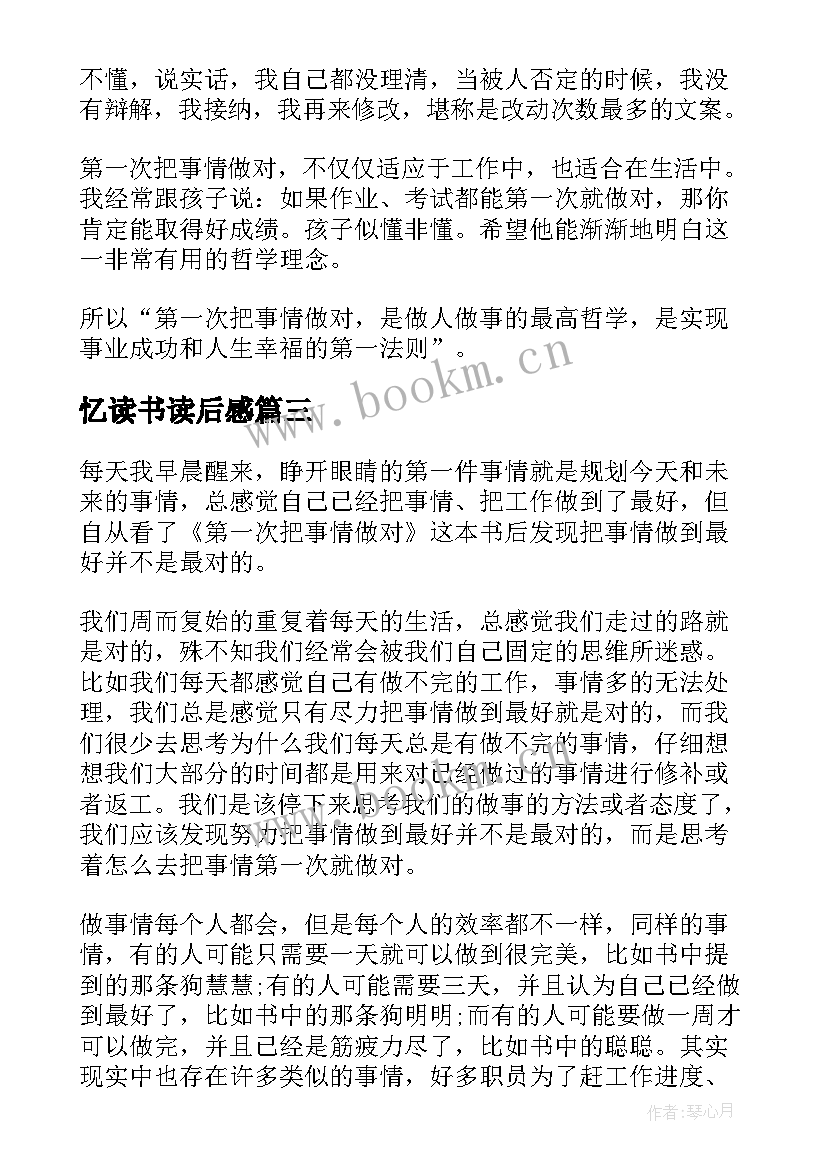 不懂，说实话，我自己都没理清，当被人否定的时候，我没有辩解，我接纳，我再来修改，堪称是改动次数最多的文案。

第一次把事情做对，不仅仅适应于工作中，也适合在生活中。我经常跟孩子说：如果作业、考试都能第一次就做对，那你肯定能取得好成绩。孩子似懂非懂。希望他能渐渐地明白这一非常有用的哲学理念。

所以“第一次把事情做对，是做人做事的最高哲学，是实现事业成功和人生幸福的第一法则”。

www.bookm.cn

忆读书读后感篇三

每天我早晨醒来，睁开眼睛的第一件事情就是规划今天和未来的事情，总感觉自己已经把事情、把工作做到了最好，但自从看了《第一次把事情做对》这本书后发现把事情做到最好并不是最对的。

我们周而复始的重复着每天的生活，总感觉我们走过的路就是对的，殊不知我们经常会被我们自己固定的思维所迷惑。比如我们每天都感觉自己有做不完的工作，事情多的无法处理，我们总是感觉只有尽力把事情做到最好就是对的，而我们很少去思考为什么我们每天总是有做不完的事情，仔细想想我们大部分的时间都是用来对已经做过的事情进行修补或者返工。我们是该停下来思考我们的做事的方法或者态度了，我们应该发现努力把事情做到最好并不是最对的，而是思考着怎么去把事情第一次就做对。

做事情每个人都会，但是每个人的效率都不一样，同样的事情，有的人可能只需要一天就可以做到很完美，比如书中提到的那条狗慧慧;有的人可能需要三天，并且认为自己已经做到最好了，比如书中的那条狗明明;而有的人可能要做一周才可以做完，并且已经是筋疲力尽了，比如书中的聪聪。其实现实中也存在许多类似的事情，好多职员为了赶工作进度、

作者：琴心月